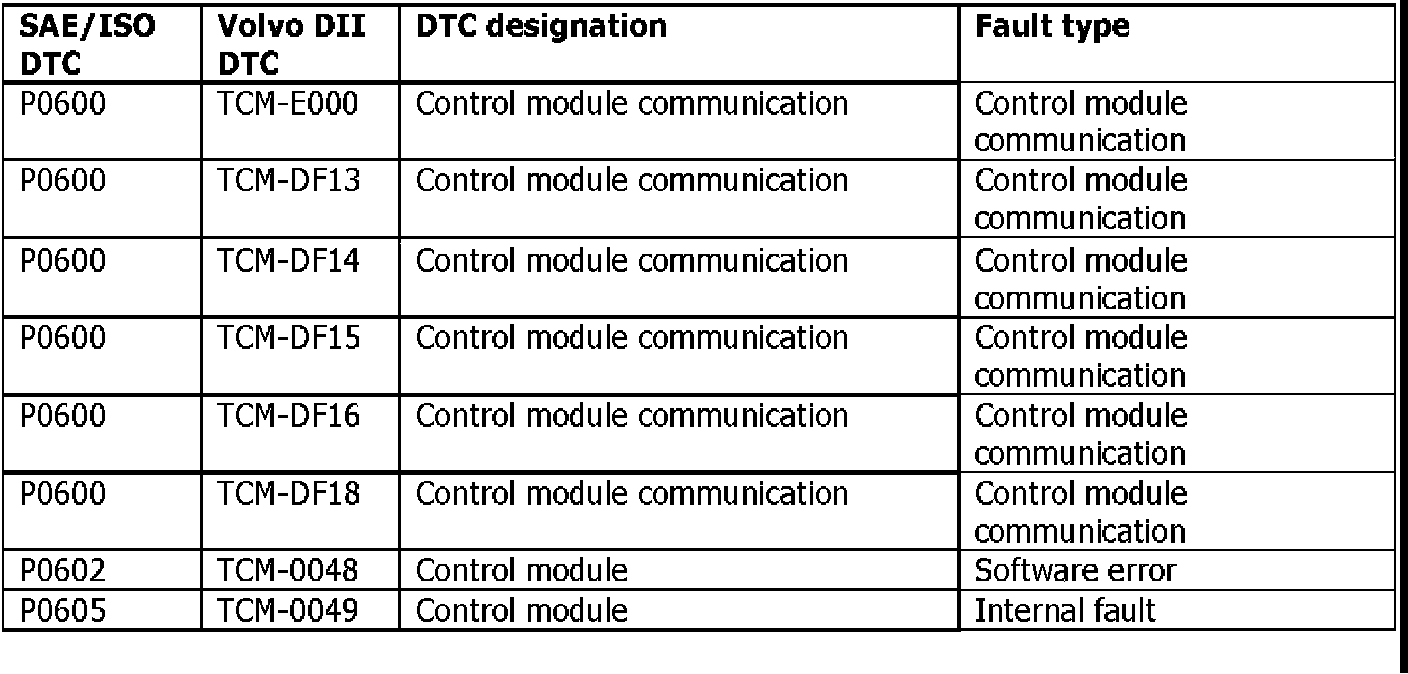 | SAE/ISO DTC | Volvo DII DTC | DTC designation | Fault type |
|---|---|---|---|
| P0600 | TCM-E000 | Control module communication | Control module communication |
| P0600 | TCM-DF13 | Control module communication | Control module communication |
| P0600 | TCM-DF14 | Control module communication | Control module communication |
| P0600 | TCM-DF15 | Control module communication | Control module communication |
| P0600 | TCM-DF16 | Control module communication | Control module communication |
| P0600 | TCM-DF18 | Control module communication | Control module communication |
| P0602 | TCM-0048 | Control module | Software error |
| P0605 | TCM-0049 | Control module | Internal fault |